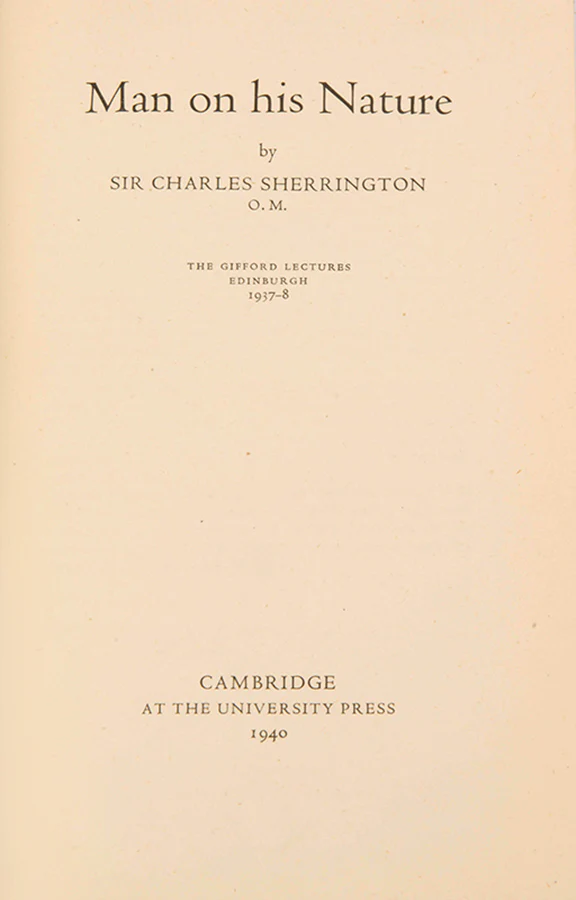 Man on his Nature

by

SIR CHARLES SHERRINGTON
O.M.

THE GIFFORD LECTURES
EDINBURGH
1937-8

CAMBRIDGE
AT THE UNIVERSITY PRESS
1940